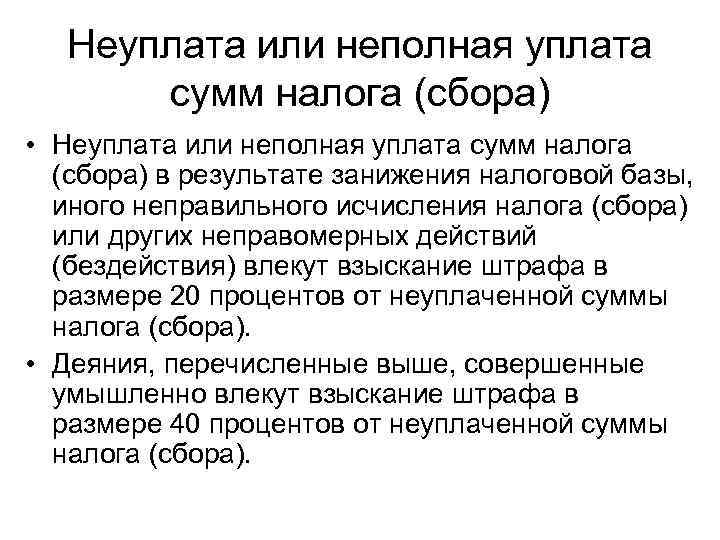 Неуплата или неполная уплата сумм налога (сбора)

• Неуплата или неполная уплата сумм налога (сбора) в результате занижения налоговой базы, иного неправильного исчисления налога (сбора) или других неправомерных действий (бездействия) влекут взыскание штрафа в размере 20 процентов от неуплаченной суммы налога (сбора).

• Деяния, перечисленные выше, совершенные умышленно влекут взыскание штрафа в размере 40 процентов от неуплаченной суммы налога (сбора).